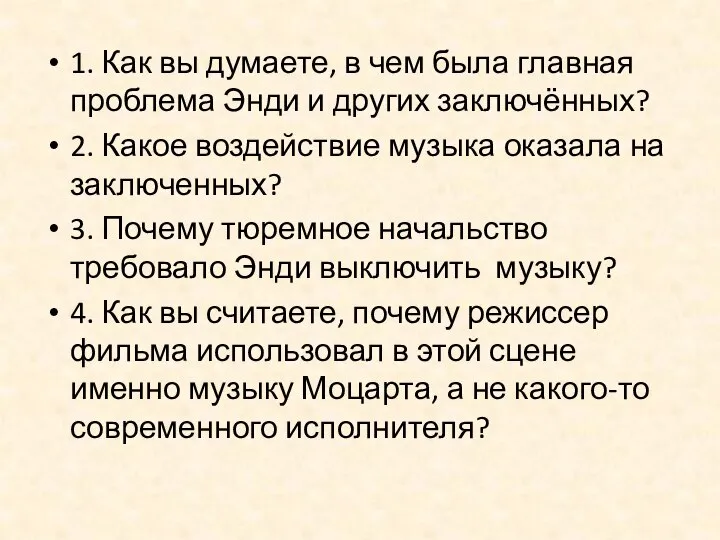 • 1. Как вы думаете, в чем была главная проблема Энди и других заключённых?

• 2. Какое воздействие музыка оказала на заключенных?

• 3. Почему тюремное начальство требовало Энди выключить музыку?

• 4. Как вы считаете, почему режиссер фильма использовал в этой сцене именно музыку Моцарта, а не какого-то современного исполнителя?